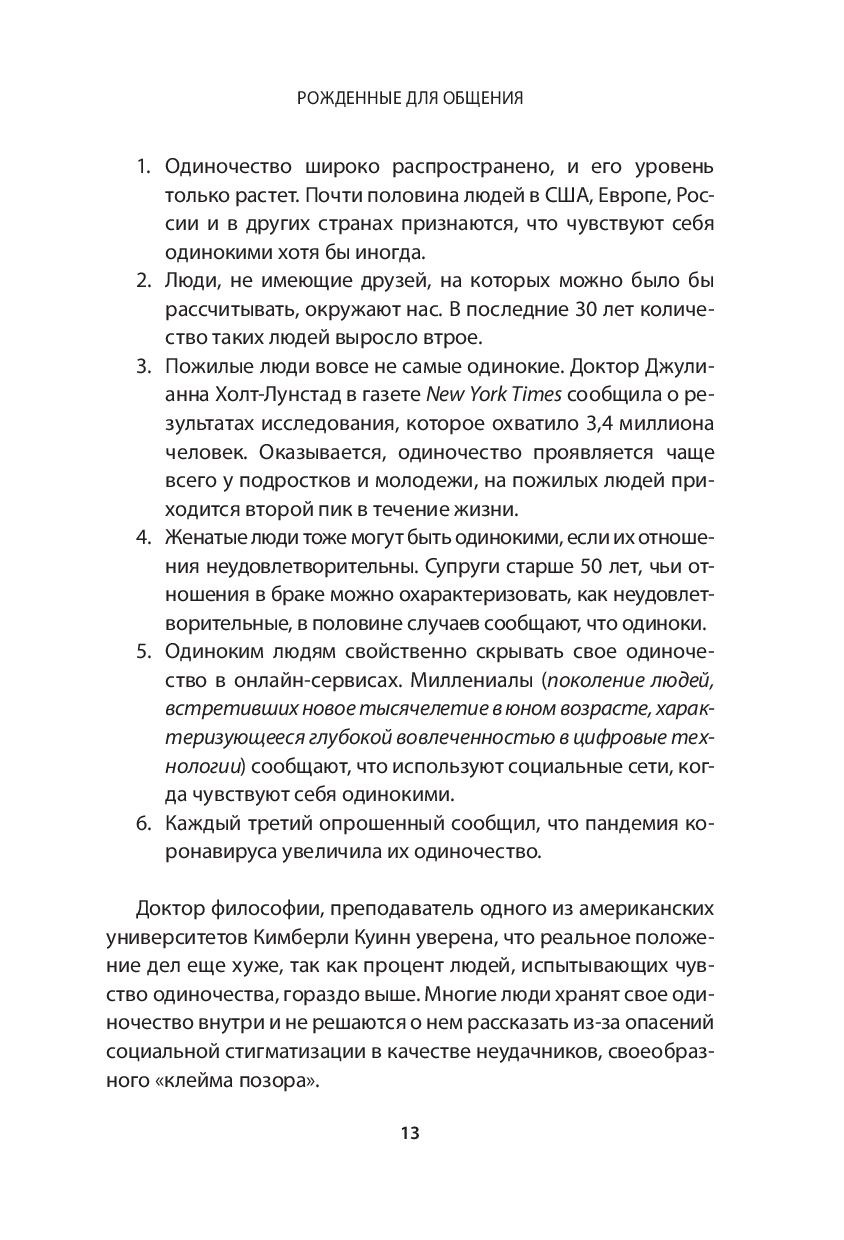 РОЖДЕННЫЕ ДЛЯ ОБЩЕНИЯ

1. Одиночество широко распространено, и его уровень только растет. Почти половина людей в США, Европе, России и в других странах признаются, что чувствуют себя одинокими хотя бы иногда.
2. Люди, не имеющие друзей, на которых можно было бы рассчитывать, окружают нас. В последние 30 лет количество таких людей выросло втрое.
3. Пожилые люди вовсе не самые одинокие. Доктор Джулианна Холт-Лунстад в газете New York Times сообщила о результатах исследования, которое охватило 3,4 миллиона человек. Оказывается, одиночество проявляется чаще всего у подростков и молодежи, на пожилых людей приходится второй пик в течение жизни.
4. Женатые люди тоже могут быть одинокими, если их отношения неудовлетворительны. Супруги старше 50 лет, чьи отношения в браке можно охарактеризовать, как неудовлетворительные, в половине случаев сообщают, что одиноки.
5. Одиноким людям свойственно скрывать свое одиночество в онлайн-сервисах. Миллениалы (поколение людей, встретивших новое тысячелетие в юном возрасте, характеризующееся глубокой вовлеченностью в цифровые технологии) сообщают, что используют социальные сети, когда чувствуют себя одинокими.
6. Каждый третий опрошенный сообщил, что пандемия коронавируса увеличила их одиночество.

Доктор философии, преподаватель одного из американских университетов Кимберли Куинн уверена, что реальное положение дел еще хуже, так как процент людей, испытывающих чувство одиночества, гораздо выше. Многие люди хранят свое одиночество внутри и не решаются о нем рассказать из-за опасений социальной стигматизации в качестве неудачников, своеобразного «клейма позора».

13